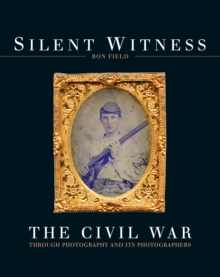 SILENT WITNESS

RON FIELD

THE CIVIL WAR

THROUGH PHOTOGRAPHY AND ITS PHOTOGRAPHERS